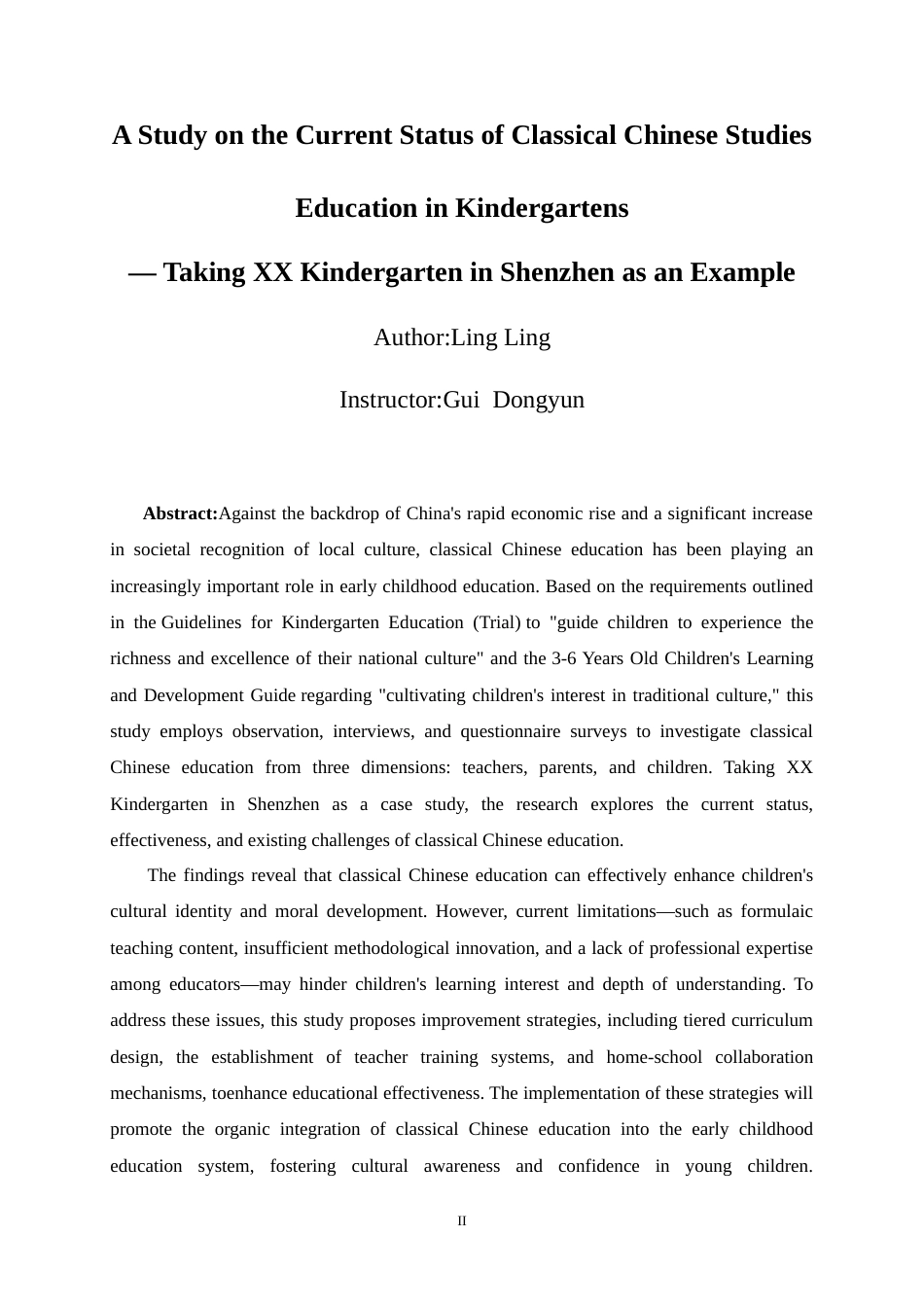 A Study on the Current Status of Classical Chinese Studies Education in Kindergartens

— Taking XX Kindergarten in Shenzhen as an Example

Author:Ling Ling

Instructor:Gui  Dongyun

Abstract:Against the backdrop of China's rapid economic rise and a significant increase in societal recognition of local culture, classical Chinese education has been playing an increasingly important role in early childhood education. Based on the requirements outlined in the Guidelines for Kindergarten Education (Trial) to "guide children to experience the richness and excellence of their national culture" and the 3-6 Years Old Children's Learning and Development Guide regarding "cultivating children's interest in traditional culture," this study employs observation, interviews, and questionnaire surveys to investigate classical Chinese education from three dimensions: teachers, parents, and children. Taking XX Kindergarten in Shenzhen as a case study, the research explores the current status, effectiveness, and existing challenges of classical Chinese education.

The findings reveal that classical Chinese education can effectively enhance children's cultural identity and moral development. However, current limitations—such as formulaic teaching content, insufficient methodological innovation, and a lack of professional expertise among educators—may hinder children's learning interest and depth of understanding. To address these issues, this study proposes improvement strategies, including tiered curriculum design, the establishment of teacher training systems, and home-school collaboration mechanisms, toenhance educational effectiveness. The implementation of these strategies will promote the organic integration of classical Chinese education into the early childhood education system, fostering cultural awareness and confidence in young children.

II